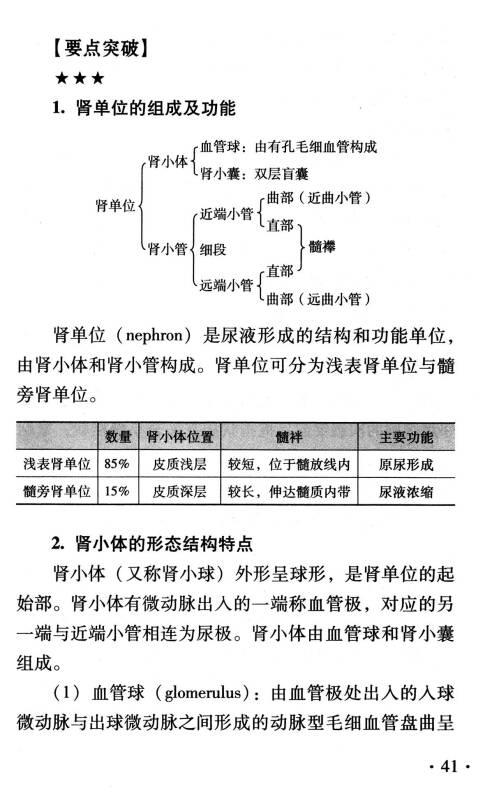 【要点突破】

★★★

1. 肾单位的组成及功能

肾单位
肾小体
血管球：由有孔毛细血管构成
肾小囊：双层盲囊
肾小管
近端小管
曲部（近曲小管）
直部
细段
远端小管
直部
曲部（远曲小管）
髓襻

肾单位（nephron）是尿液形成的结构和功能单位，由肾小体和肾小管构成。肾单位可分为浅表肾单位与髓旁肾单位。

| | 数量 | 肾小体位置 | 髓袢 | 主要功能 |
|---|---|---|---|---|
| 浅表肾单位 | 85% | 皮质浅层 | 较短，位于髓放线内 | 原尿形成 |
| 髓旁肾单位 | 15% | 皮质深层 | 较长，伸达髓质内带 | 尿液浓缩 |

2. 肾小体的形态结构特点

肾小体（又称肾小球）外形呈球形，是肾单位的起始部。肾小体有微动脉出入的一端称血管极，对应的另一端与近端小管相连为尿极。肾小体由血管球和肾小囊组成。

（1）血管球（glomerulus）：由血管极处出入的入球微动脉与出球微动脉之间形成的动脉型毛细血管盘曲呈

· 41 ·